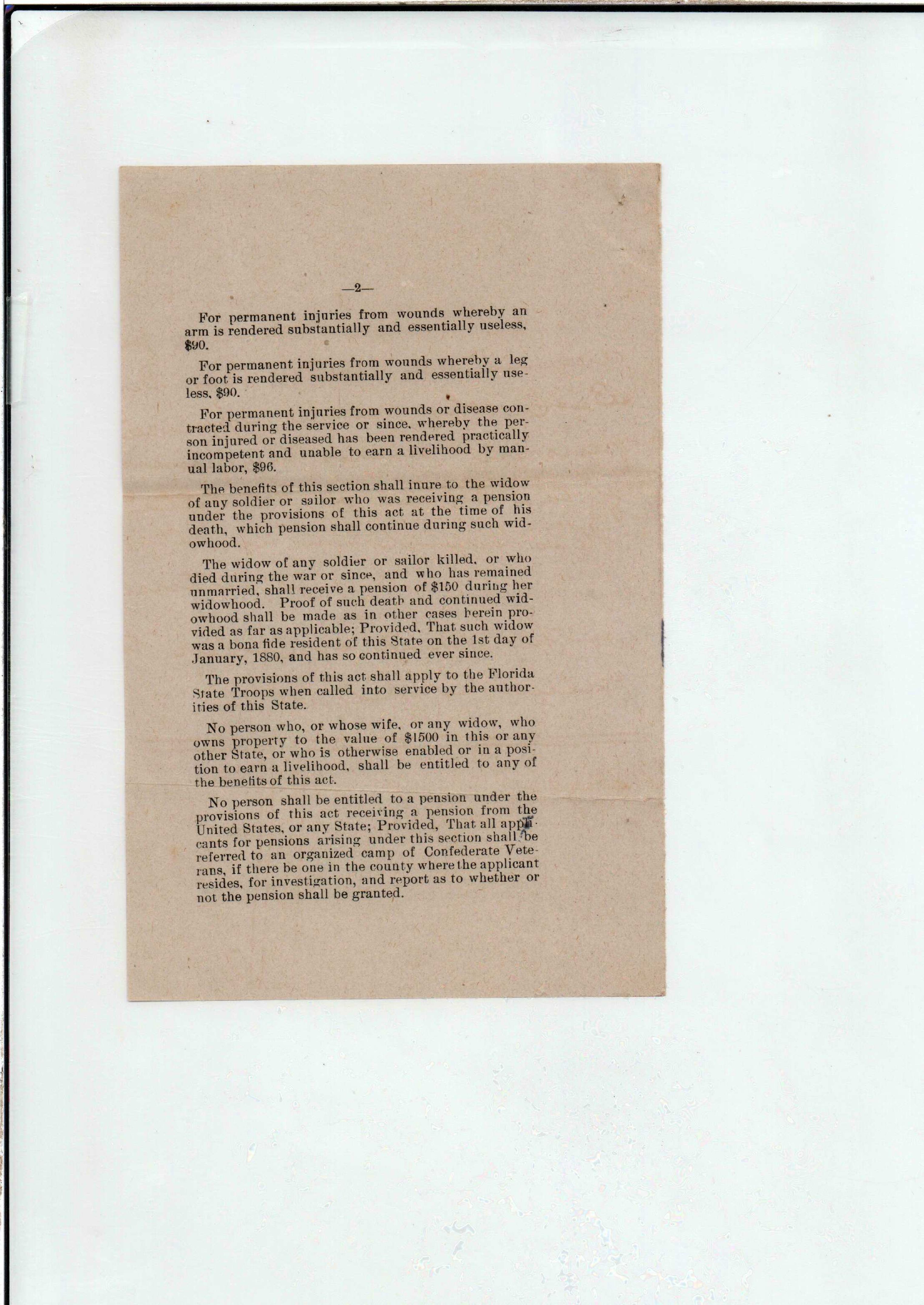 —2—

For permanent injuries from wounds whereby an arm is rendered substantially and essentially useless, $90.

For permanent injuries from wounds whereby a leg or foot is rendered substantially and essentially useless, $90.

For permanent injuries from wounds or disease contracted during the service or since, whereby the person injured or diseased has been rendered practically incompetent and unable to earn a livelihood by manual labor, $96.

The benefits of this section shall inure to the widow of any soldier or sailor who was receiving a pension under the provisions of this act at the time of his death, which pension shall continue during such widowhood.

The widow of any soldier or sailor killed, or who died during the war or since, and who has remained unmarried, shall receive a pension of $150 during her widowhood. Proof of such death and continued widowhood shall be made as in other cases herein provided as far as applicable; Provided, That such widow was a bona fide resident of this State on the 1st day of January, 1880, and has so continued ever since.

The provisions of this act shall apply to the Florida State Troops when called into service by the authorities of this State.

No person who, or whose wife, or any widow, who owns property to the value of $1500 in this or any other State, or who is otherwise enabled or in a position to earn a livelihood, shall be entitled to any of the benefits of this act.

No person shall be entitled to a pension under the provisions of this act receiving a pension from the United States, or any State; Provided, That all applicants for pensions arising under this section shall be referred to an organized camp of Confederate Veterans, if there be one in the county where the applicant resides, for investigation, and report as to whether or not the pension shall be granted.